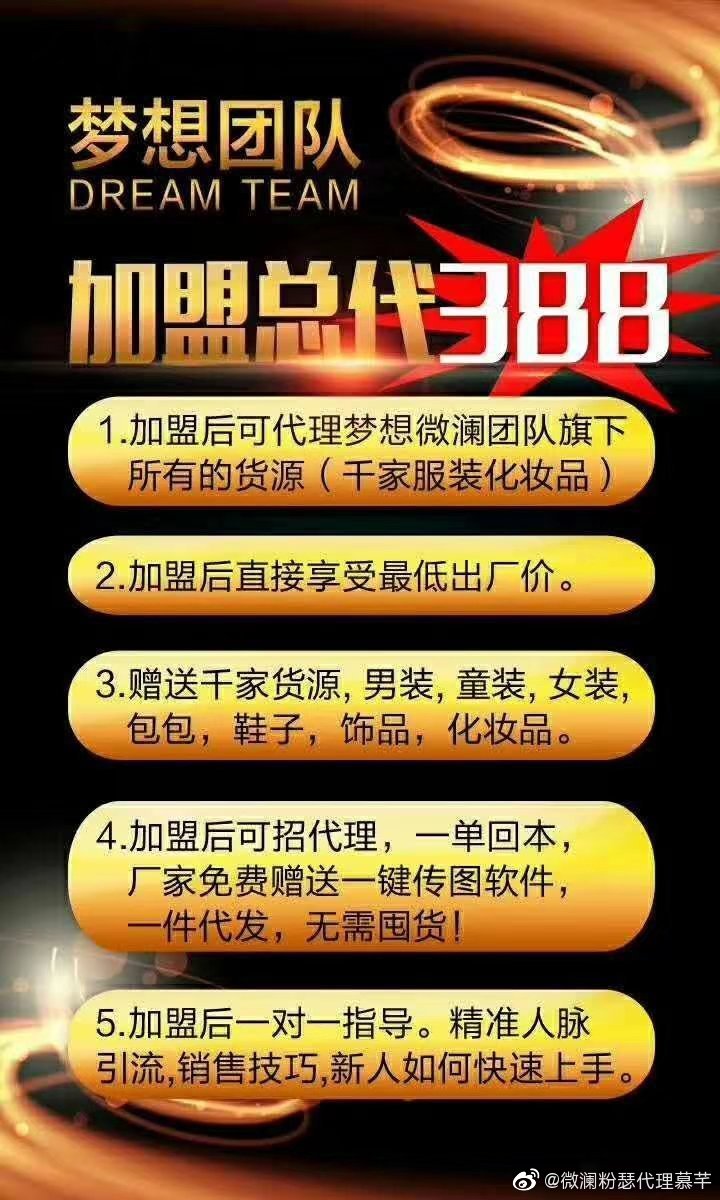 梦想团队
DREAM TEAM

加盟总代388

1.加盟后可代理梦想微澜团队旗下所有的货源（千家服装化妆品）

2.加盟后直接享受最低出厂价。

3.赠送千家货源, 男装, 童装, 女装, 包包，鞋子，饰品，化妆品。

4.加盟后可招代理，一单回本，厂家免费赠送一键传图软件，一件代发，无需囤货!

5.加盟后一对一指导。精准人脉引流,销售技巧,新人如何快速上手。

@微澜粉瑟代理慕芊